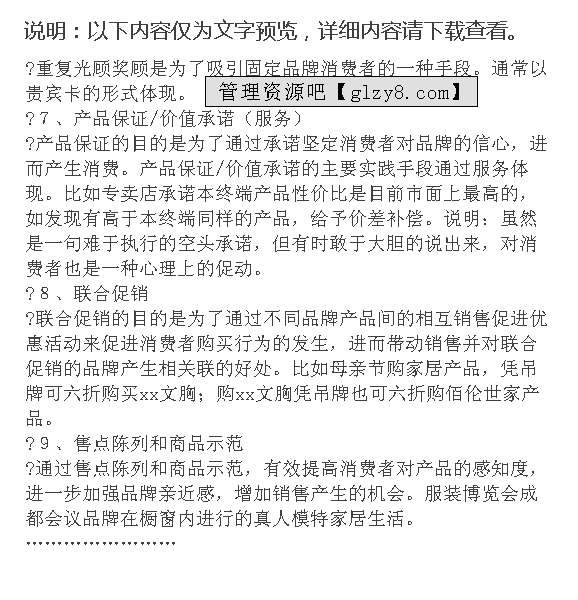 说明：以下内容仅为文字预览，详细内容请下载查看。

?重复光顾奖顾是为了吸引固定品牌消费者的一种手段。通常以贵宾卡的形式体现。

管理资源吧【glzy8.com】

?7、产品保证/价值承诺（服务）

?产品保证的目的是为了通过承诺坚定消费者对品牌的信心，进而产生消费。产品保证/价值承诺的主要实践手段通过服务体现。比如专卖店承诺本终端产品性价比是目前市面上最高的，如发现有高于本终端同样的产品，给予价差补偿。说明：虽然是一句难于执行的空头承诺，但有时敢于大胆的说出来，对消费者也是一种心理上的促动。

?8、联合促销

?联合促销的目的是为了通过不同品牌产品间的相互销售促进优惠活动来促进消费者购买行为的发生，进而带动销售并对联合促销的品牌产生相关联的好处。比如母亲节购家居产品，凭吊牌可六折购买xx文胸；购xx文胸凭吊牌也可六折购佰伦世家产品。

?9、售点陈列和商品示范

?通过售点陈列和商品示范，有效提高消费者对产品的感知度，进一步加强品牌亲近感，增加销售产生的机会。服装博览会成都会议品牌在橱窗内进行的真人模特家居生活。

........................